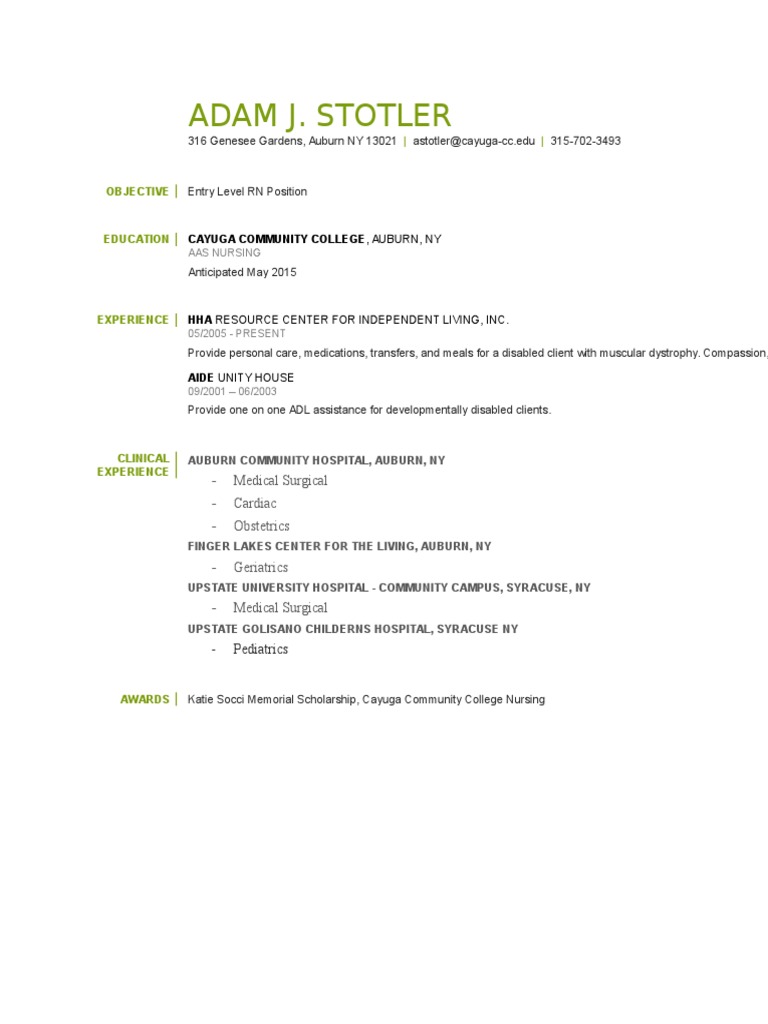 ADAM J. STOTLER
316 Genesee Gardens, Auburn NY 13021 | astotler@cayuga-cc.edu | 315-702-3493

OBJECTIVE | Entry Level RN Position

EDUCATION | CAYUGA COMMUNITY COLLEGE, AUBURN, NY
AAS NURSING
Anticipated May 2015

EXPERIENCE | HHA RESOURCE CENTER FOR INDEPENDENT LIVING, INC.
05/2005 - PRESENT
Provide personal care, medications, transfers, and meals for a disabled client with muscular dystrophy. Compassion,

AIDE UNITY HOUSE
09/2001 – 06/2003
Provide one on one ADL assistance for developmentally disabled clients.

CLINICAL EXPERIENCE | AUBURN COMMUNITY HOSPITAL, AUBURN, NY
- Medical Surgical
- Cardiac
- Obstetrics
FINGER LAKES CENTER FOR THE LIVING, AUBURN, NY
- Geriatrics
UPSTATE UNIVERSITY HOSPITAL - COMMUNITY CAMPUS, SYRACUSE, NY
- Medical Surgical
UPSTATE GOLISANO CHILDERNS HOSPITAL, SYRACUSE NY
- Pediatrics

AWARDS | Katie Socci Memorial Scholarship, Cayuga Community College Nursing